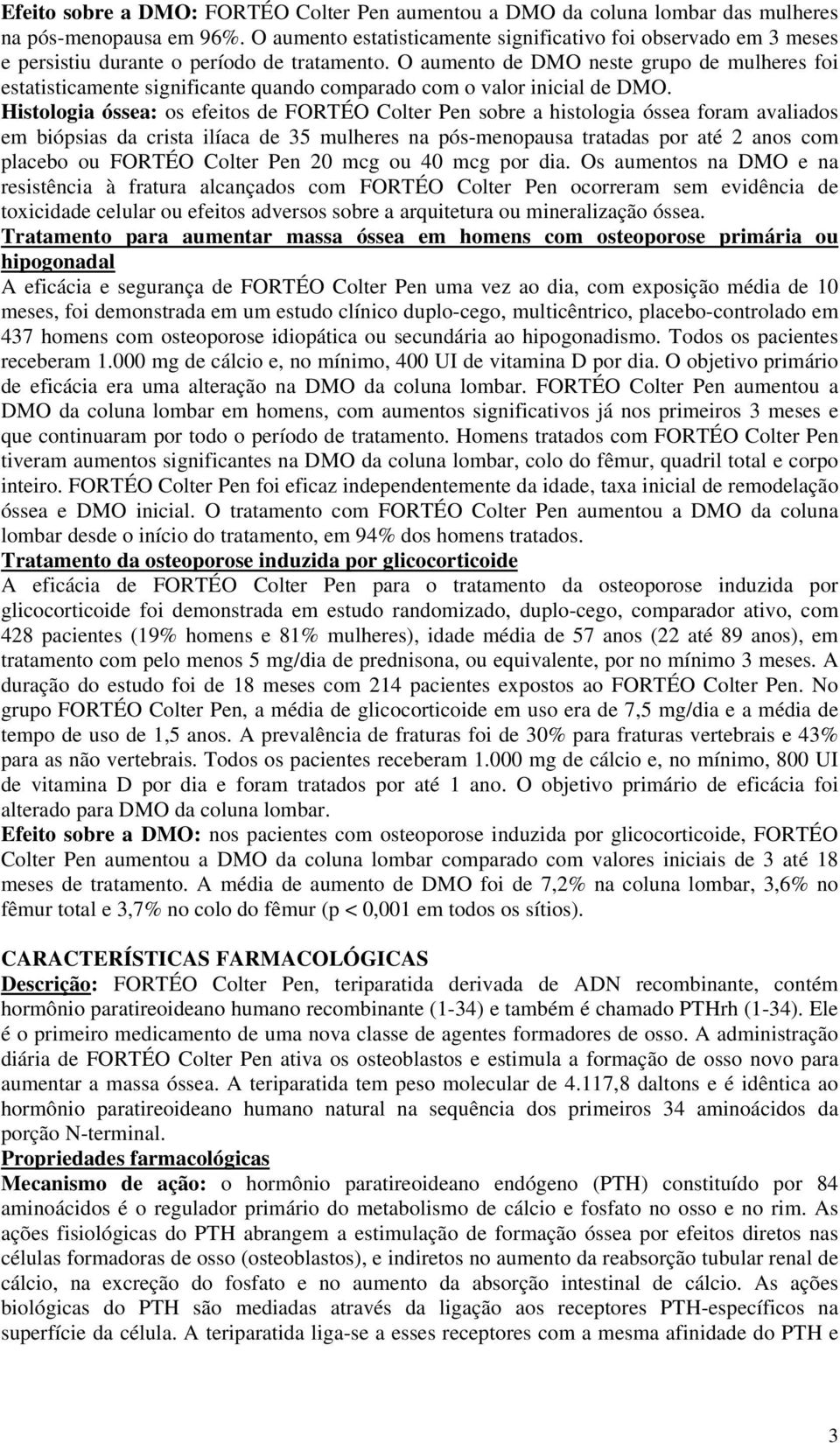 Efeito sobre a DMO: FORTÉO Colter Pen aumentou a DMO da coluna lombar das mulheres na pós-menopausa em 96%. O aumento estatisticamente significativo foi observado em 3 meses e persistiu durante o período de tratamento. O aumento de DMO neste grupo de mulheres foi estatisticamente significante quando comparado com o valor inicial de DMO.
Histologia óssea: os efeitos de FORTÉO Colter Pen sobre a histologia óssea foram avaliados em biópsias da crista ilíaca de 35 mulheres na pós-menopausa tratadas por até 2 anos com placebo ou FORTÉO Colter Pen 20 mcg ou 40 mcg por dia. Os aumentos na DMO e na resistência à fratura alcançados com FORTÉO Colter Pen ocorreram sem evidência de toxicidade celular ou efeitos adversos sobre a arquitetura ou mineralização óssea.
Tratamento para aumentar massa óssea em homens com osteoporose primária ou hipogonadal
A eficácia e segurança de FORTÉO Colter Pen uma vez ao dia, com exposição média de 10 meses, foi demonstrada em um estudo clínico duplo-cego, multicêntrico, placebo-controlado em 437 homens com osteoporose idiopática ou secundária ao hipogonadismo. Todos os pacientes receberam 1.000 mg de cálcio e, no mínimo, 400 UI de vitamina D por dia. O objetivo primário de eficácia era uma alteração na DMO da coluna lombar. FORTÉO Colter Pen aumentou a DMO da coluna lombar em homens, com aumentos significativos já nos primeiros 3 meses e que continuaram por todo o período de tratamento. Homens tratados com FORTÉO Colter Pen tiveram aumentos significantes na DMO da coluna lombar, colo do fêmur, quadril total e corpo inteiro. FORTÉO Colter Pen foi eficaz independentemente da idade, taxa inicial de remodelação óssea e DMO inicial. O tratamento com FORTÉO Colter Pen aumentou a DMO da coluna lombar desde o início do tratamento, em 94% dos homens tratados.
Tratamento da osteoporose induzida por glicocorticoide
A eficácia de FORTÉO Colter Pen para o tratamento da osteoporose induzida por glicocorticoide foi demonstrada em estudo randomizado, duplo-cego, comparador ativo, com 428 pacientes (19% homens e 81% mulheres), idade média de 57 anos (22 até 89 anos), em tratamento com pelo menos 5 mg/dia de prednisona, ou equivalente, por no mínimo 3 meses. A duração do estudo foi de 18 meses com 214 pacientes expostos ao FORTÉO Colter Pen. No grupo FORTÉO Colter Pen, a média de glicocorticoide em uso era de 7,5 mg/dia e a média de tempo de uso de 1,5 anos. A prevalência de fraturas foi de 30% para fraturas vertebrais e 43% para as não vertebrais. Todos os pacientes receberam 1.000 mg de cálcio e, no mínimo, 800 UI de vitamina D por dia e foram tratados por até 1 ano. O objetivo primário de eficácia foi alterado para DMO da coluna lombar.
Efeito sobre a DMO: nos pacientes com osteoporose induzida por glicocorticoide, FORTÉO Colter Pen aumentou a DMO da coluna lombar comparado com valores iniciais de 3 até 18 meses de tratamento. A média de aumento de DMO foi de 7,2% na coluna lombar, 3,6% no fêmur total e 3,7% no colo do fêmur (p < 0,001 em todos os sítios).

CARACTERÍSTICAS FARMACOLÓGICAS
Descrição: FORTÉO Colter Pen, teriparatida derivada de ADN recombinante, contém hormônio paratireoideano humano recombinante (1-34) e também é chamado PTHrh (1-34). Ele é o primeiro medicamento de uma nova classe de agentes formadores de osso. A administração diária de FORTÉO Colter Pen ativa os osteoblastos e estimula a formação de osso novo para aumentar a massa óssea. A teriparatida tem peso molecular de 4.117,8 daltons e é idêntica ao hormônio paratireoideano humano natural na sequência dos primeiros 34 aminoácidos da porção N-terminal.
Propriedades farmacológicas
Mecanismo de ação: o hormônio paratireoideano endógeno (PTH) constituído por 84 aminoácidos é o regulador primário do metabolismo de cálcio e fosfato no osso e no rim. As ações fisiológicas do PTH abrangem a estimulação de formação óssea por efeitos diretos nas células formadoras de osso (osteoblastos), e indiretos no aumento da reabsorção tubular renal de cálcio, na excreção do fosfato e no aumento da absorção intestinal de cálcio. As ações biológicas do PTH são mediadas através da ligação aos receptores PTH-específicos na superfície da célula. A teriparatida liga-se a esses receptores com a mesma afinidade do PTH e

3